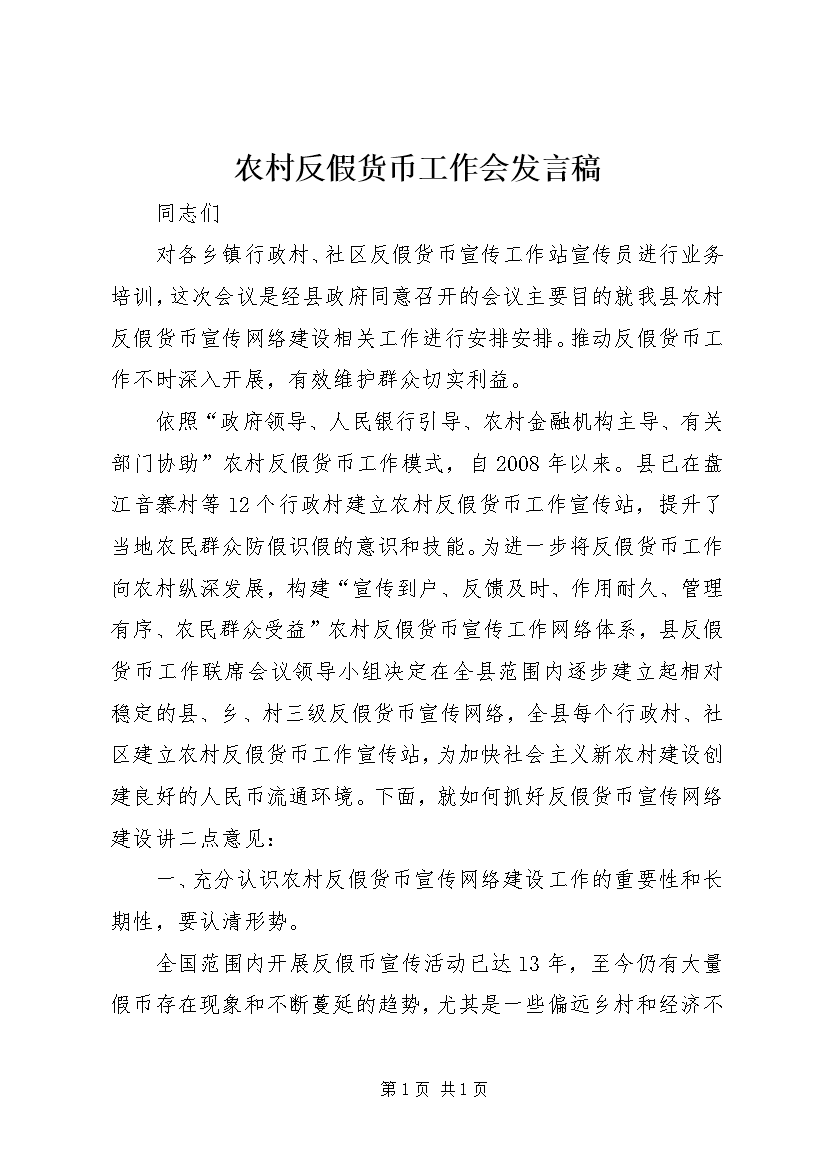 农村反假货币工作会发言稿

同志们

对各乡镇行政村、社区反假货币宣传工作站宣传员进行业务培训，这次会议是经县政府同意召开的会议主要目的就我县农村反假货币宣传网络建设相关工作进行安排安排。推动反假货币工作不时深入开展，有效维护群众切实利益。

依照“政府领导、人民银行引导、农村金融机构主导、有关部门协助”农村反假货币工作模式，自2008年以来。县已在盘江音寨村等12个行政村建立农村反假货币工作宣传站，提升了当地农民群众防假识假的意识和技能。为进一步将反假货币工作向农村纵深发展，构建“宣传到户、反馈及时、作用耐久、管理有序、农民群众受益”农村反假货币宣传工作网络体系，县反假货币工作联席会议领导小组决定在全县范围内逐步建立起相对稳定的县、乡、村三级反假货币宣传网络，全县每个行政村、社区建立农村反假货币工作宣传站，为加快社会主义新农村建设创建良好的人民币流通环境。下面，就如何抓好反假货币宣传网络建设讲二点意见：

一、充分认识农村反假货币宣传网络建设工作的重要性和长期性，要认清形势。

全国范围内开展反假币宣传活动已达13年，至今仍有大量假币存在现象和不断蔓延的趋势，尤其是一些偏远乡村和经济不

第1页 共1页